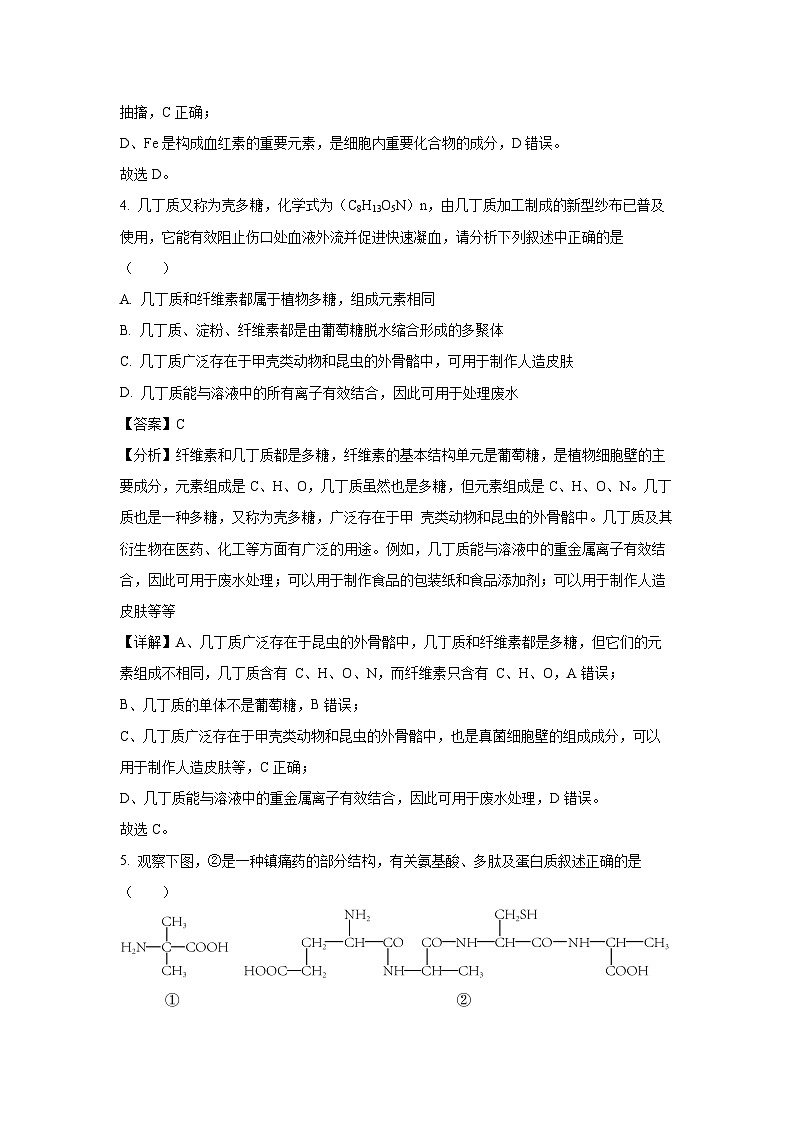 抽搐，C 正确；

D、Fe 是构成血红素的重要元素，是细胞内重要化合物的成分，D 错误。

故选 D。

4. 几丁质又称为壳多糖，化学式为（$C_8H_{13}O_5N$）n，由几丁质加工制成的新型纱布已普及使用，它能有效阻止伤口处血液外流并促进快速凝血，请分析下列叙述中正确的是（　　）

A. 几丁质和纤维素都属于植物多糖，组成元素相同

B. 几丁质、淀粉、纤维素都是由葡萄糖脱水缩合形成的多聚体

C. 几丁质广泛存在于甲壳类动物和昆虫的外骨骼中，可用于制作人造皮肤

D. 几丁质能与溶液中的所有离子有效结合，因此可用于处理废水

【答案】C

【分析】纤维素和几丁质都是多糖，纤维素的基本结构单元是葡萄糖，是植物细胞壁的主要成分，元素组成是 C、H、O，几丁质虽然也是多糖，但元素组成是 C、H、O、N。几丁质也是一种多糖，又称为壳多糖，广泛存在于甲 壳类动物和昆虫的外骨骼中。几丁质及其衍生物在医药、化工等方面有广泛的用途。例如，几丁质能与溶液中的重金属离子有效结合，因此可用于废水处理；可以用于制作食品的包装纸和食品添加剂；可以用于制作人造皮肤等等

【详解】A、几丁质广泛存在于昆虫的外骨骼中，几丁质和纤维素都是多糖，但它们的元素组成不相同，几丁质含有 C、H、O、N，而纤维素只含有 C、H、O，A 错误；

B、几丁质的单体不是葡萄糖，B 错误；

C、几丁质广泛存在于甲壳类动物和昆虫的外骨骼中，也是真菌细胞壁的组成成分，可以用于制作人造皮肤等，C 正确；

D、几丁质能与溶液中的重金属离子有效结合，因此可用于废水处理，D 错误。

故选 C。

5. 观察下图，②是一种镇痛药的部分结构，有关氨基酸、多肽及蛋白质叙述正确的是（　　）

$CH_3$ $H_2N—C—COOH$ $CH_3$

①

$NH_2$ $CH_2—CH—CO$ $HOOC—CH_2$ $NH—CH—CH_3$ $CH_2SH$ $CO—NH—CH—CO—NH—CH—CH_3$ $COOH$

②